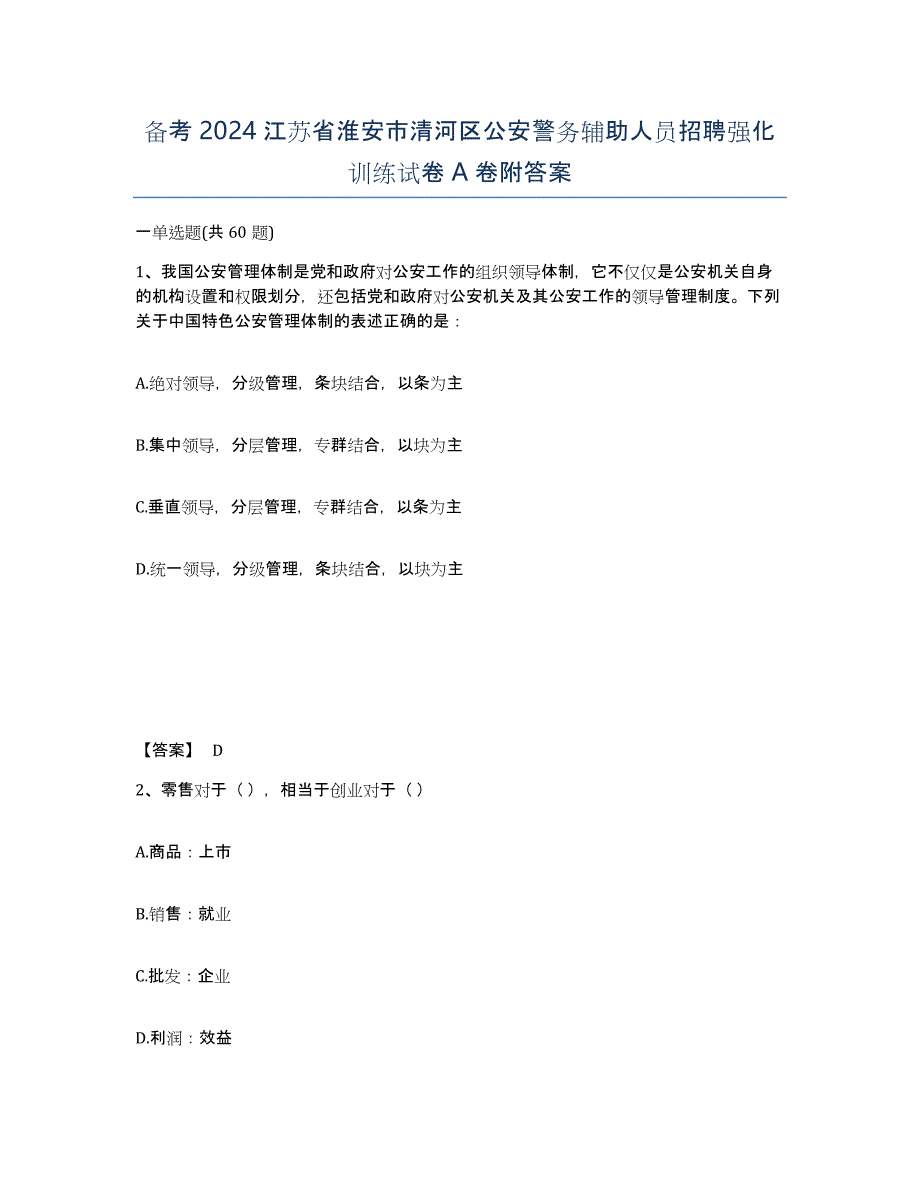 备考 2024 江苏省淮安市清河区公安警务辅助人员招聘强化训练试卷 A 卷附答案

一单选题(共 60 题)

1、我国公安管理体制是党和政府对公安工作的组织领导体制，它不仅仅是公安机关自身的机构设置和权限划分，还包括党和政府对公安机关及其公安工作的领导管理制度。下列关于中国特色公安管理体制的表述正确的是：

A.绝对领导，分级管理，条块结合，以条为主

B.集中领导，分层管理，专群结合，以块为主

C.垂直领导，分层管理，专群结合，以条为主

D.统一领导，分级管理，条块结合，以块为主

【答案】 D

2、零售对于（），相当于创业对于（）

A.商品：上市

B.销售：就业

C.批发：企业

D.利润：效益